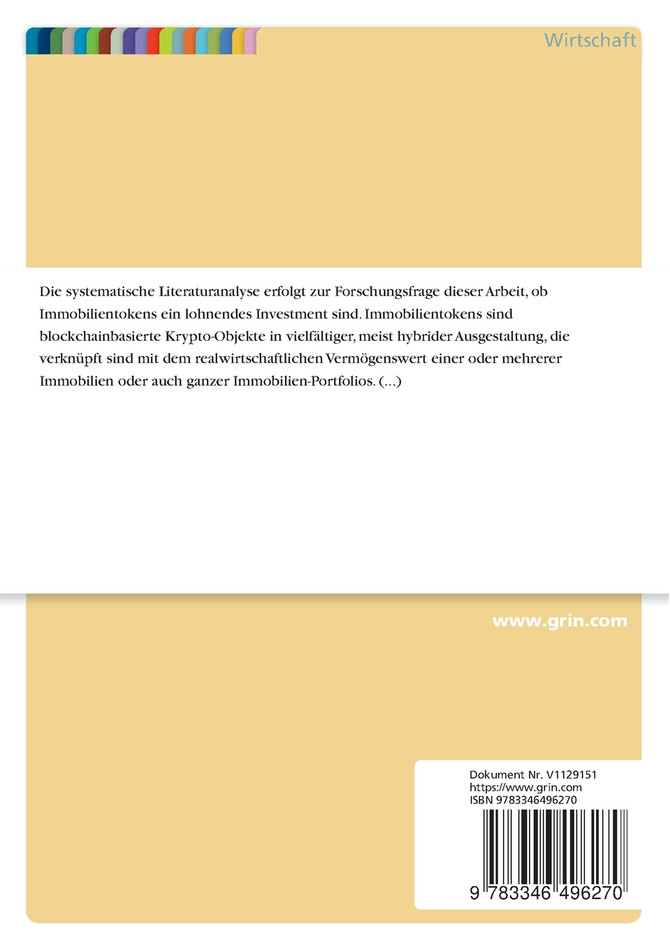 Wirtschaft

Die systematische Literaturanalyse erfolgt zur Forschungsfrage dieser Arbeit, ob Immobilientokens ein lohnendes Investment sind. Immobilientokens sind blockchainbasierte Krypto-Objekte in vielfältiger, meist hybrider Ausgestaltung, die verknüpft sind mit dem realwirtschaftlichen Vermögenswert einer oder mehrerer Immobilien oder auch ganzer Immobilien-Portfolios. (...)

www.grin.com

Dokument Nr. V1129151
https://www.grin.com
ISBN 9783346496270

9 783346 496270